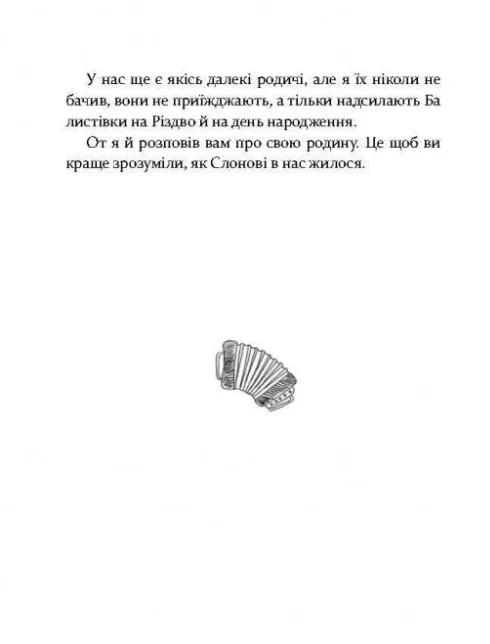 У нас ще є якісь далекі родичі, але я їх ніколи не бачив, вони не приїжджають, а тільки надсилають Ба листівки на Різдво й на день народження.

От я й розповів вам про свою родину. Це щоб ви краще зрозуміли, як Слонові в нас жилося.